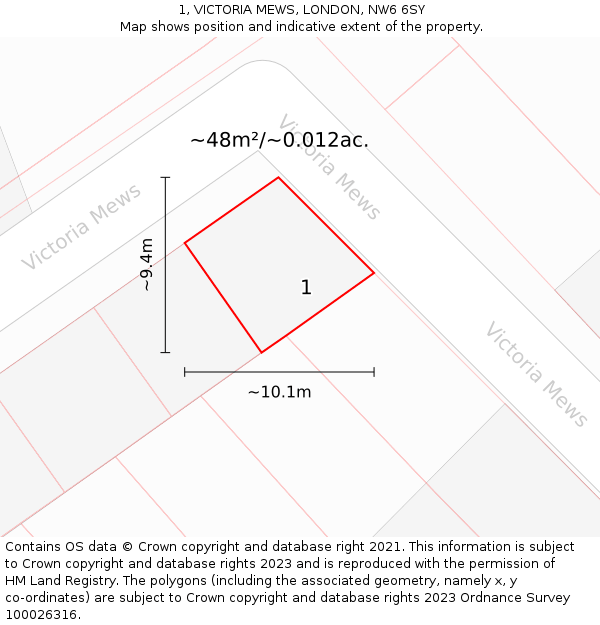 1, VICTORIA MEWS, LONDON, NW6 6SY
Map shows position and indicative extent of the property.

~48m²/~0.012ac.

Victoria Mews

Victoria Mews

~9.4m

1

Victoria Mews

~10.1m

Contains OS data © Crown copyright and database right 2021. This information is subject to Crown copyright and database rights 2023 and is reproduced with the permission of HM Land Registry. The polygons (including the associated geometry, namely x, y co-ordinates) are subject to Crown copyright and database rights 2023 Ordnance Survey 100026316.